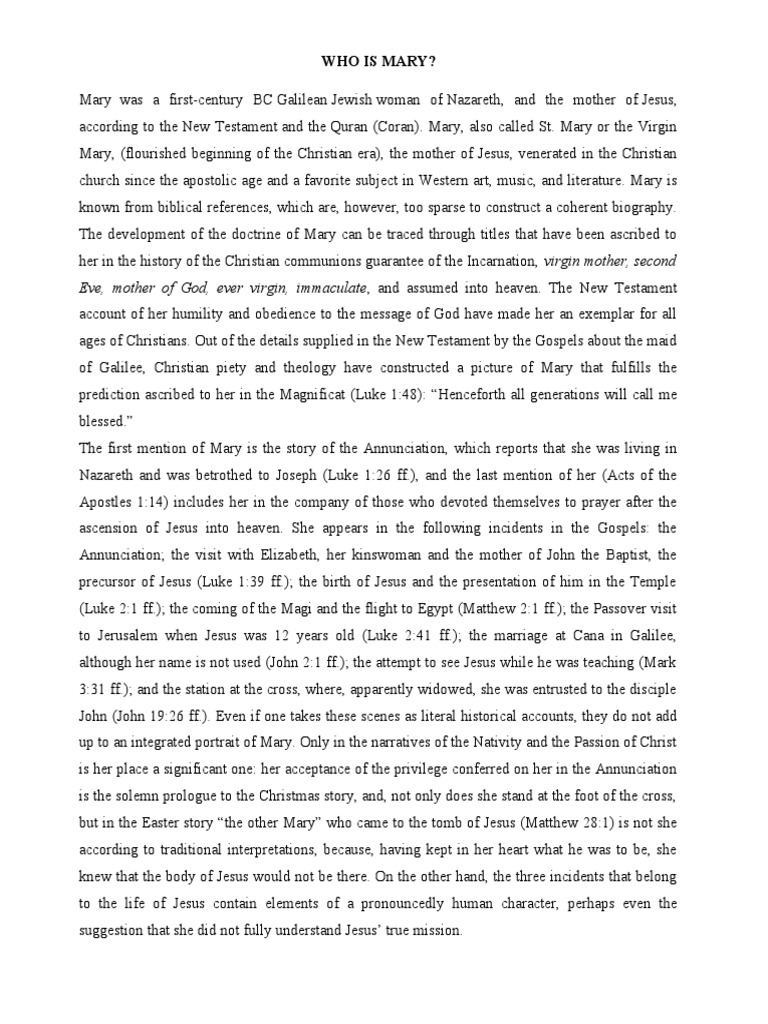 WHO IS MARY?

Mary was a first-century BC Galilean Jewish woman of Nazareth, and the mother of Jesus, according to the New Testament and the Quran (Coran). Mary, also called St. Mary or the Virgin Mary, (flourished beginning of the Christian era), the mother of Jesus, venerated in the Christian church since the apostolic age and a favorite subject in Western art, music, and literature. Mary is known from biblical references, which are, however, too sparse to construct a coherent biography. The development of the doctrine of Mary can be traced through titles that have been ascribed to her in the history of the Christian communions guarantee of the Incarnation, virgin mother, second Eve, mother of God, ever virgin, immaculate, and assumed into heaven. The New Testament account of her humility and obedience to the message of God have made her an exemplar for all ages of Christians. Out of the details supplied in the New Testament by the Gospels about the maid of Galilee, Christian piety and theology have constructed a picture of Mary that fulfills the prediction ascribed to her in the Magnificat (Luke 1:48): “Henceforth all generations will call me blessed.”
The first mention of Mary is the story of the Annunciation, which reports that she was living in Nazareth and was betrothed to Joseph (Luke 1:26 ff.), and the last mention of her (Acts of the Apostles 1:14) includes her in the company of those who devoted themselves to prayer after the ascension of Jesus into heaven. She appears in the following incidents in the Gospels: the Annunciation; the visit with Elizabeth, her kinswoman and the mother of John the Baptist, the precursor of Jesus (Luke 1:39 ff.); the birth of Jesus and the presentation of him in the Temple (Luke 2:1 ff.); the coming of the Magi and the flight to Egypt (Matthew 2:1 ff.); the Passover visit to Jerusalem when Jesus was 12 years old (Luke 2:41 ff.); the marriage at Cana in Galilee, although her name is not used (John 2:1 ff.); the attempt to see Jesus while he was teaching (Mark 3:31 ff.); and the station at the cross, where, apparently widowed, she was entrusted to the disciple John (John 19:26 ff.). Even if one takes these scenes as literal historical accounts, they do not add up to an integrated portrait of Mary. Only in the narratives of the Nativity and the Passion of Christ is her place a significant one: her acceptance of the privilege conferred on her in the Annunciation is the solemn prologue to the Christmas story, and, not only does she stand at the foot of the cross, but in the Easter story “the other Mary” who came to the tomb of Jesus (Matthew 28:1) is not she according to traditional interpretations, because, having kept in her heart what he was to be, she knew that the body of Jesus would not be there. On the other hand, the three incidents that belong to the life of Jesus contain elements of a pronouncedly human character, perhaps even the suggestion that she did not fully understand Jesus’ true mission.